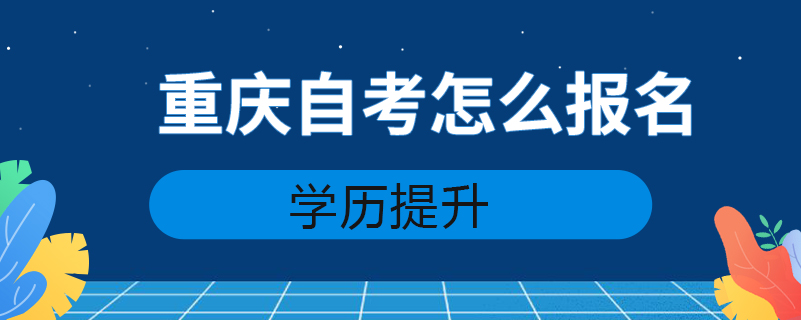 重庆自考怎么报名

学历提升